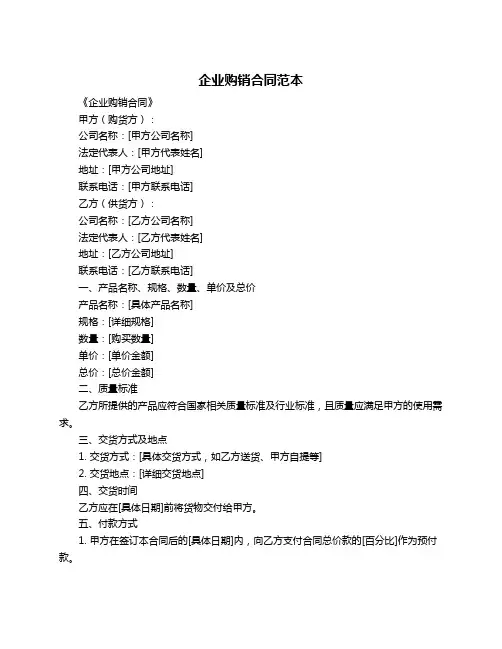 企业购销合同范本

《企业购销合同》

甲方（购货方）：

公司名称：[甲方公司名称]

法定代表人：[甲方代表姓名]

地址：[甲方公司地址]

联系电话：[甲方联系电话]

乙方（供货方）：

公司名称：[乙方公司名称]

法定代表人：[乙方代表姓名]

地址：[乙方公司地址]

联系电话：[乙方联系电话]

一、产品名称、规格、数量、单价及总价

产品名称：[具体产品名称]

规格：[详细规格]

数量：[购买数量]

单价：[单价金额]

总价：[总价金额]

二、质量标准

乙方所提供的产品应符合国家相关质量标准及行业标准，且质量应满足甲方的使用需求。

三、交货方式及地点

1. 交货方式：[具体交货方式，如乙方送货、甲方自提等]

2. 交货地点：[详细交货地点]

四、交货时间

乙方应在[具体日期]前将货物交付给甲方。

五、付款方式

1. 甲方在签订本合同后的[具体日期]内，向乙方支付合同总价款的[百分比]作为预付款。